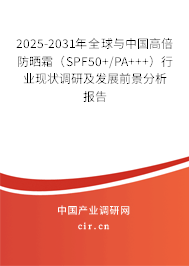 2025-2031年全球与中国高倍防晒霜（SPF50+/PA+++）行业现状调研及发展前景分析报告

中国产业调研网
cir.cn